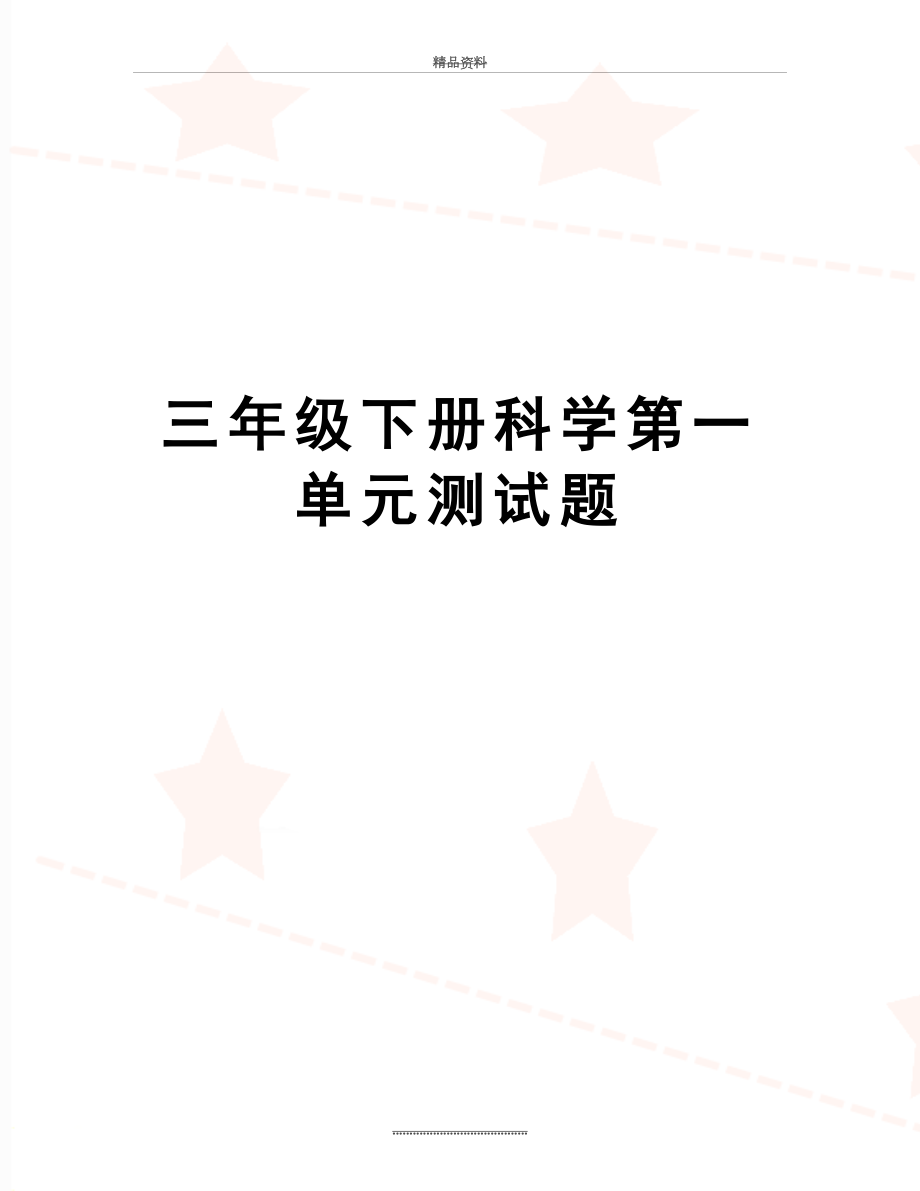 精品资料

三年级下册科学第一单元测试题